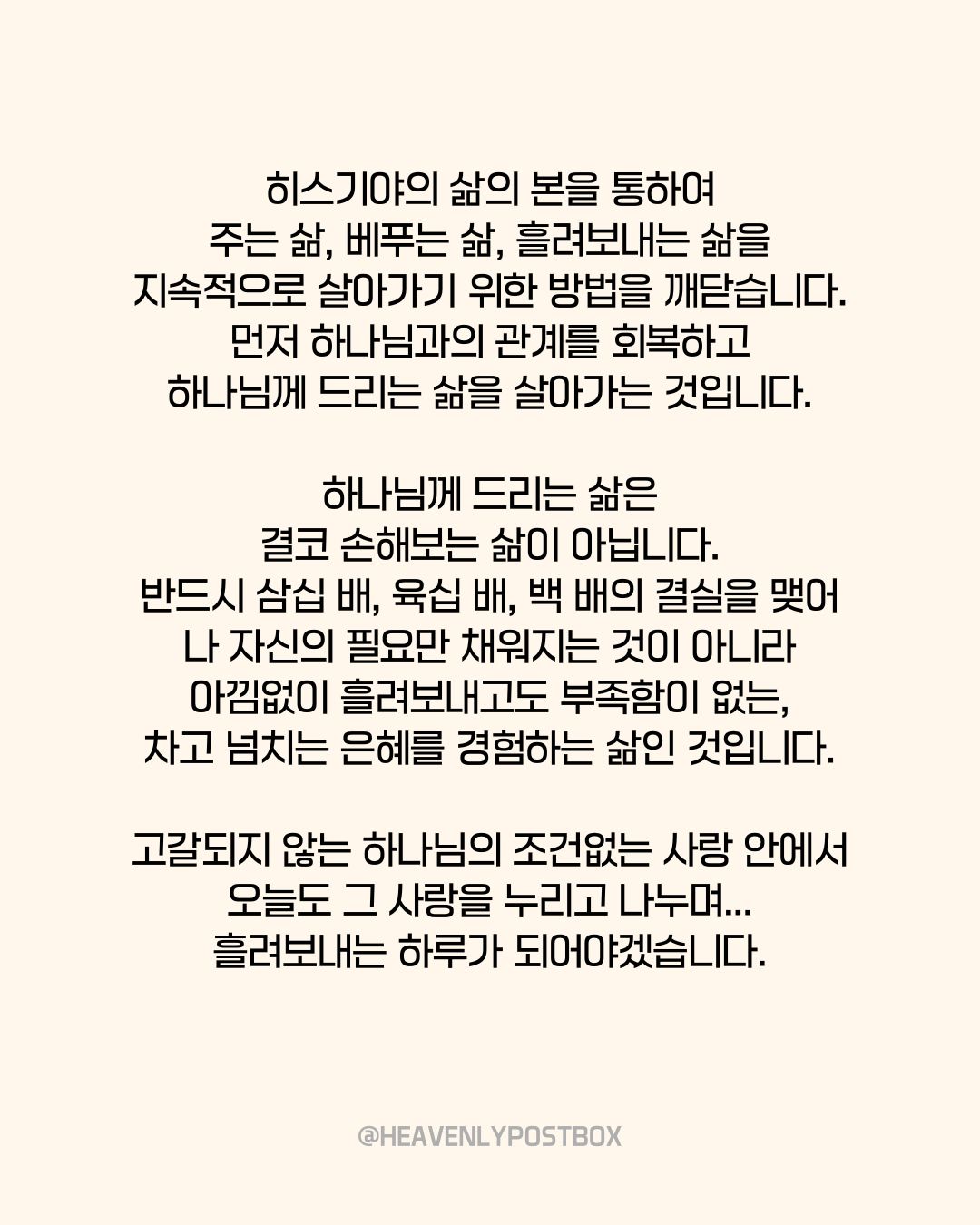 히스기야의 삶의 본을 통하여
주는 삶, 베푸는 삶, 흘려보내는 삶을
지속적으로 살아가기 위한 방법을 깨닫습니다.
먼저 하나님과의 관계를 회복하고
하나님께 드리는 삶을 살아가는 것입니다.

하나님께 드리는 삶은
결코 손해보는 삶이 아닙니다.
반드시 삼십 배, 육십 배, 백 배의 결실을 맺어
나 자신의 필요만 채워지는 것이 아니라
아낌없이 흘려보내고도 부족함이 없는,
차고 넘치는 은혜를 경험하는 삶인 것입니다.

고갈되지 않는 하나님의 조건없는 사랑 안에서
오늘도 그 사랑을 누리고 나누며...
흘려보내는 하루가 되어야겠습니다.

@HEAVENLYPOSTBOX